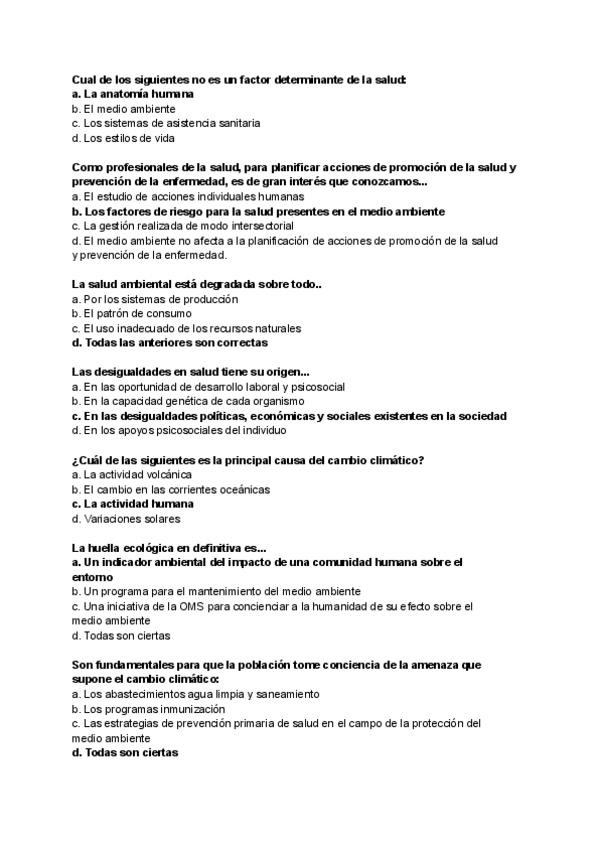 Cual de los siguientes no es un factor determinante de la salud:
a. La anatomía humana
b. El medio ambiente
c. Los sistemas de asistencia sanitaria
d. Los estilos de vida

Como profesionales de la salud, para planificar acciones de promoción de la salud y prevención de la enfermedad, es de gran interés que conozcamos...
a. El estudio de acciones individuales humanas
b. Los factores de riesgo para la salud presentes en el medio ambiente
c. La gestión realizada de modo intersectorial
d. El medio ambiente no afecta a la planificación de acciones de promoción de la salud y prevención de la enfermedad.

La salud ambiental está degradada sobre todo..
a. Por los sistemas de producción
b. El patrón de consumo
c. El uso inadecuado de los recursos naturales
d. Todas las anteriores son correctas

Las desigualdades en salud tiene su origen...
a. En las oportunidad de desarrollo laboral y psicosocial
b. En la capacidad genética de cada organismo
c. En las desigualdades políticas, económicas y sociales existentes en la sociedad
d. En los apoyos psicosociales del individuo

¿Cuál de las siguientes es la principal causa del cambio climático?
a. La actividad volcánica
b. El cambio en las corrientes oceánicas
c. La actividad humana
d. Variaciones solares

La huella ecológica en definitiva es...
a. Un indicador ambiental del impacto de una comunidad humana sobre el entorno
b. Un programa para el mantenimiento del medio ambiente
c. Una iniciativa de la OMS para concienciar a la humanidad de su efecto sobre el medio ambiente
d. Todas son ciertas

Son fundamentales para que la población tome conciencia de la amenaza que supone el cambio climático:
a. Los abastecimientos agua limpia y saneamiento
b. Los programas inmunización
c. Las estrategias de prevención primaria de salud en el campo de la protección del medio ambiente
d. Todas son ciertas